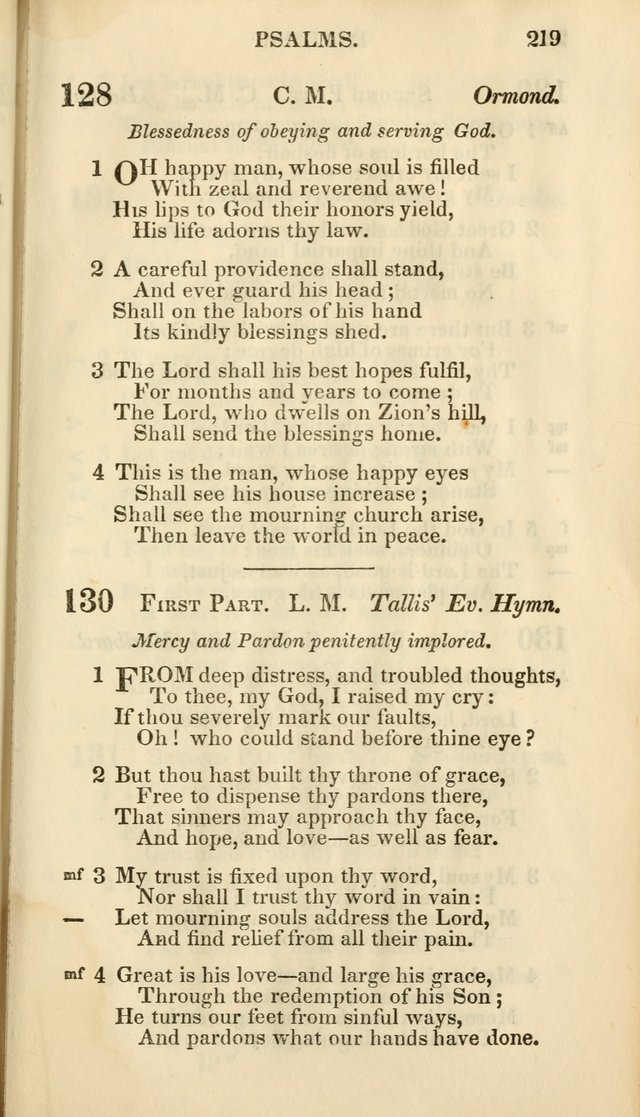 PSALMS. 219

128 C. M. Ormond.

Blessedness of obeying and serving God.

1 OH happy man, whose soul is filled
With zeal and reverend awe!
His lips to God their honors yield,
His life adorns thy law.

2 A careful providence shall stand,
And ever guard his head;
Shall on the labors of his hand
Its kindly blessings shed.

3 The Lord shall his best hopes fulfil,
For months and years to come;
The Lord, who dwells on Zion's hill,
Shall send the blessings home.

4 This is the man, whose happy eyes
Shall see his house increase;
Shall see the mourning church arise,
Then leave the world in peace.

130 First Part. L. M. Tallis' Ev. Hymn.

Mercy and Pardon penitently implored.

1 FROM deep distress, and troubled thoughts,
To thee, my God, I raised my cry:
If thou severely mark our faults,
Oh! who could stand before thine eye?

2 But thou hast built thy throne of grace,
Free to dispense thy pardons there,
That sinners may approach thy face,
And hope, and love—as well as fear.

mf 3 My trust is fixed upon thy word,
Nor shall I trust thy word in vain:
— Let mourning souls address the Lord,
And find relief from all their pain.

mf 4 Great is his love—and large his grace,
Through the redemption of his Son;
He turns our feet from sinful ways,
And pardons what our hands have done.